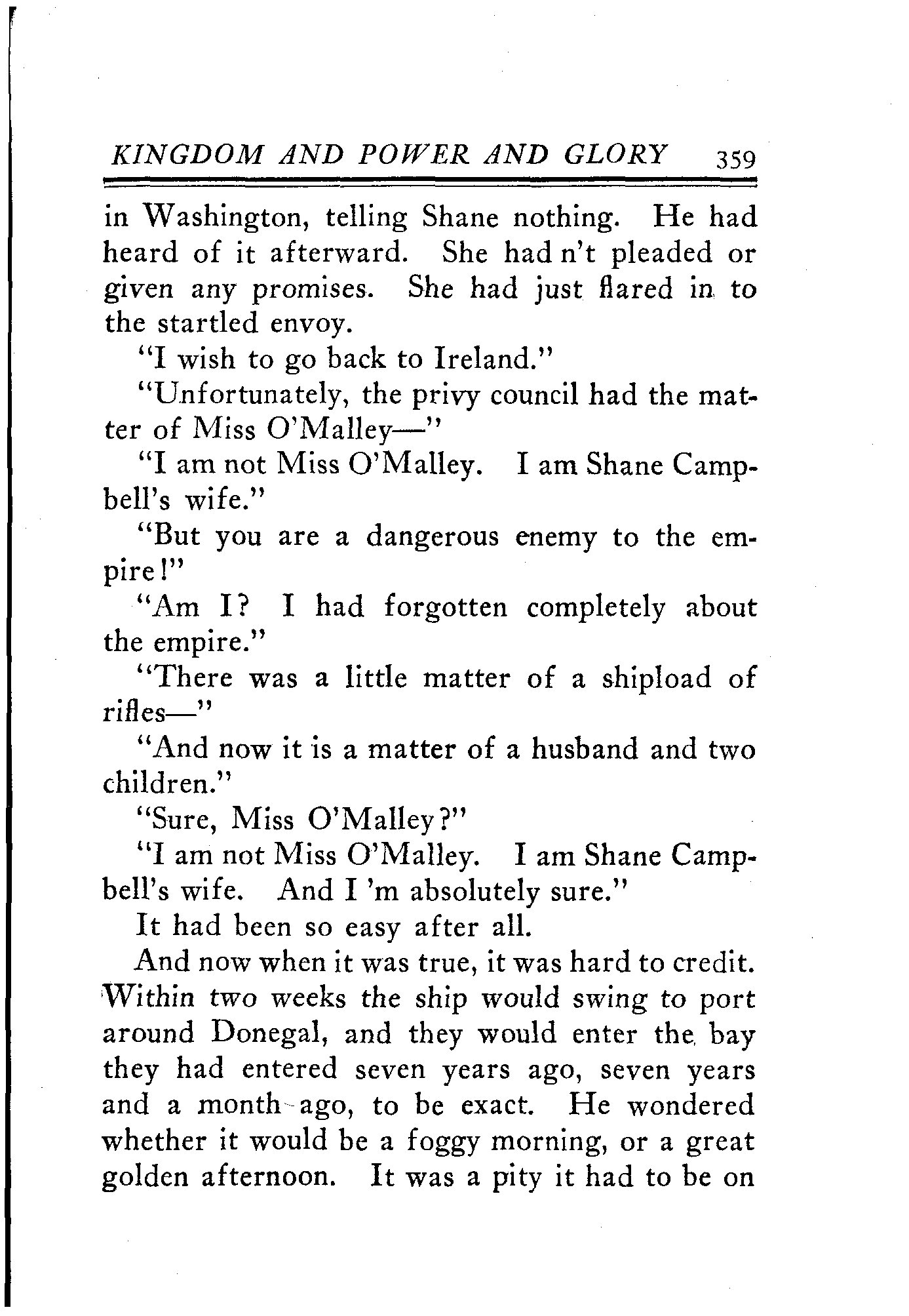 KINGDOM AND POWER AND GLORY 359

in Washington, telling Shane nothing. He had heard of it afterward. She had n't pleaded or given any promises. She had just flared in to the startled envoy.

"I wish to go back to Ireland."

"Unfortunately, the privy council had the matter of Miss O'Malley—"

"I am not Miss O'Malley. I am Shane Campbell's wife."

"But you are a dangerous enemy to the empire!"

"Am I? I had forgotten completely about the empire."

"There was a little matter of a shipload of rifles—"

"And now it is a matter of a husband and two children."

"Sure, Miss O'Malley?"

"I am not Miss O'Malley. I am Shane Campbell's wife. And I 'm absolutely sure."

It had been so easy after all.

And now when it was true, it was hard to credit. Within two weeks the ship would swing to port around Donegal, and they would enter the bay they had entered seven years ago, seven years and a month ago, to be exact. He wondered whether it would be a foggy morning, or a great golden afternoon. It was a pity it had to be on